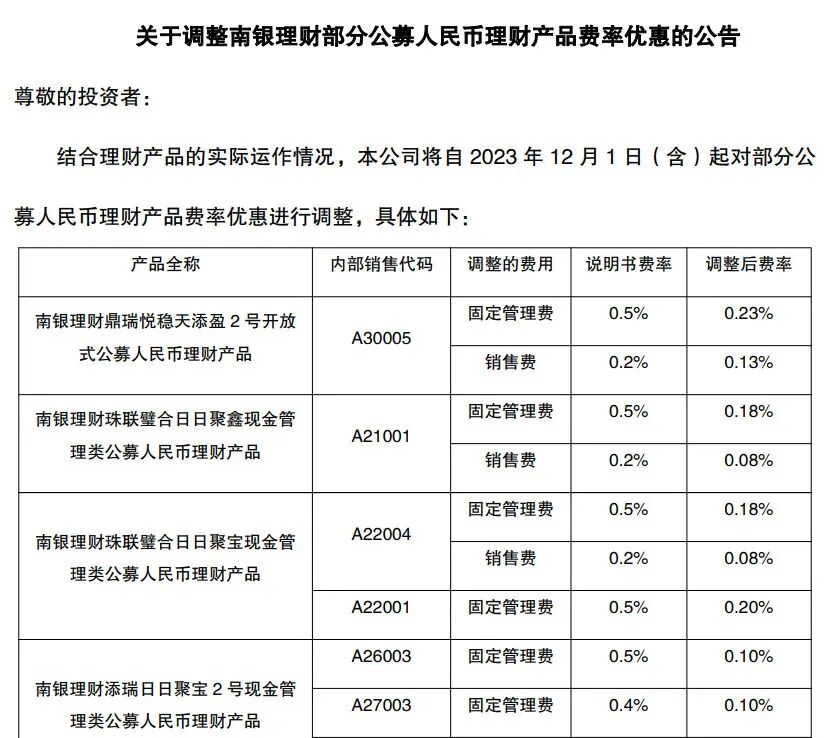 关于调整南银理财部分公募人民币理财产品费率优惠的公告

尊敬的投资者：

结合理财产品的实际运作情况，本公司将自 2023 年 12 月 1 日（含）起对部分公募人民币理财产品费率优惠进行调整，具体如下：

| 产品全称 | 内部销售代码 | 调整的费用 | 说明书费率 | 调整后费率 |
|---|---|---|---|---|
| 南银理财鼎瑞悦稳天添盈 2 号开放式公募人民币理财产品 | A30005 | 固定管理费 | 0.5% | 0.23% |
| | | 销售费 | 0.2% | 0.13% |
| 南银理财珠联璧合日日聚鑫现金管理类公募人民币理财产品 | A21001 | 固定管理费 | 0.5% | 0.18% |
| | | 销售费 | 0.2% | 0.08% |
| 南银理财珠联璧合日日聚宝现金管理类公募人民币理财产品 | A22004 | 固定管理费 | 0.5% | 0.18% |
| | | 销售费 | 0.2% | 0.08% |
| | A22001 | 固定管理费 | 0.5% | 0.20% |
| 南银理财添瑞日日聚宝 2 号现金管理类公募人民币理财产品 | A26003 | 固定管理费 | 0.5% | 0.10% |
| | A27003 | 固定管理费 | 0.4% | 0.10% |